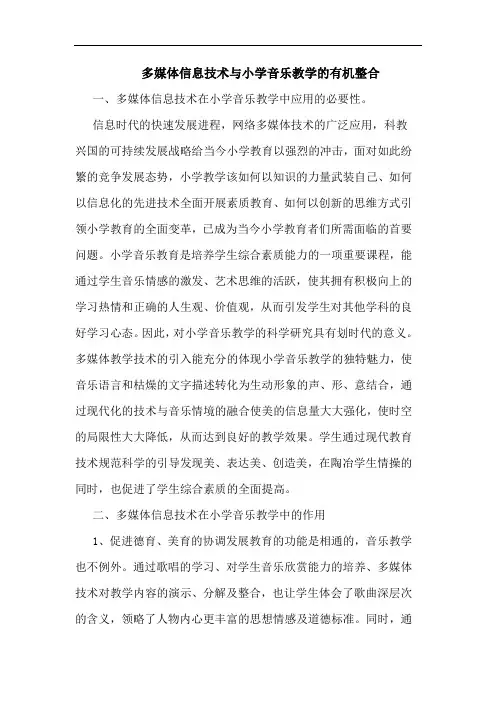 多媒体信息技术与小学音乐教学的有机整合

一、多媒体信息技术在小学音乐教学中应用的必要性。

信息时代的快速发展进程，网络多媒体技术的广泛应用，科教兴国的可持续发展战略给当今小学教育以强烈的冲击，面对如此纷繁的竞争发展态势，小学教学该如何以知识的力量武装自己、如何以信息化的先进技术全面开展素质教育、如何以创新的思维方式引领小学教育的全面变革，已成为当今小学教育者们所需面临的首要问题。小学音乐教育是培养学生综合素质能力的一项重要课程，能通过学生音乐情感的激发、艺术思维的活跃，使其拥有积极向上的学习热情和正确的人生观、价值观，从而引发学生对其他学科的良好学习心态。因此，对小学音乐教学的科学研究具有划时代的意义。多媒体教学技术的引入能充分的体现小学音乐教学的独特魅力，使音乐语言和枯燥的文字描述转化为生动形象的声、形、意结合，通过现代化的技术与音乐情境的融合使美的信息量大大强化，使时空的局限性大大降低，从而达到良好的教学效果。学生通过现代教育技术规范科学的引导发现美、表达美、创造美，在陶冶学生情操的同时，也促进了学生综合素质的全面提高。

二、多媒体信息技术在小学音乐教学中的作用

1、促进德育、美育的协调发展教育的功能是相通的，音乐教学也不例外。通过歌唱的学习、对学生音乐欣赏能力的培养、多媒体技术对教学内容的演示、分解及整合，也让学生体会了歌曲深层次的含义，领略了人物内心更丰富的思想情感及道德标准。同时，通